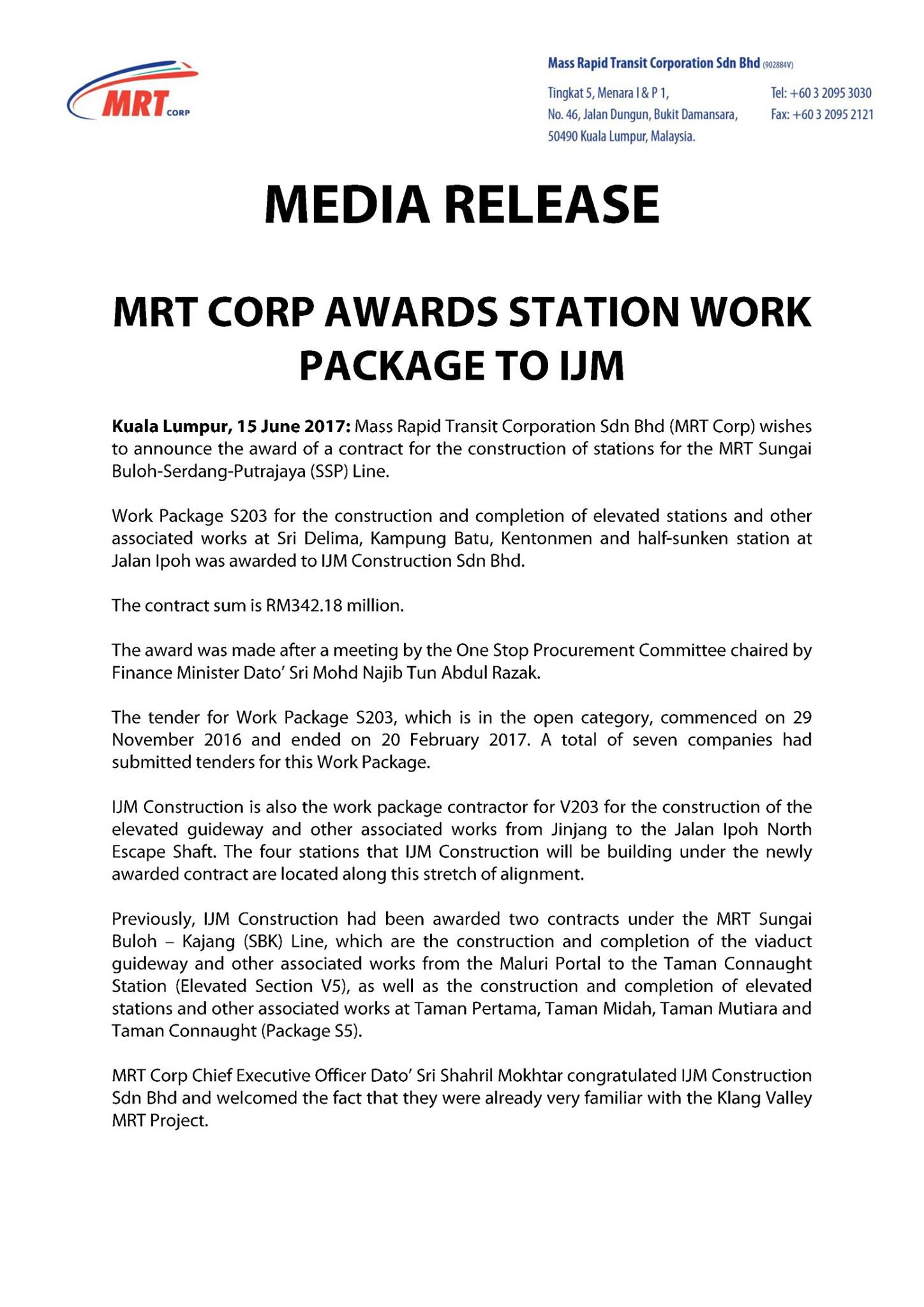 MRT CORP

Mass Rapid Transit Corporation Sdn Bhd (902884V)

Tingkat 5, Menara I & P 1, No. 46, Jalan Dungun, Bukit Damansara, 50490 Kuala Lumpur, Malaysia.

Tel: +60 3 2095 3030
Fax: +60 3 2095 2121

MEDIA RELEASE

MRT CORP AWARDS STATION WORK PACKAGE TO IJM

Kuala Lumpur, 15 June 2017: Mass Rapid Transit Corporation Sdn Bhd (MRT Corp) wishes to announce the award of a contract for the construction of stations for the MRT Sungai Buloh-Serdang-Putrajaya (SSP) Line.

Work Package S203 for the construction and completion of elevated stations and other associated works at Sri Delima, Kampung Batu, Kentonmen and half-sunken station at Jalan Ipoh was awarded to IJM Construction Sdn Bhd.

The contract sum is RM342.18 million.

The award was made after a meeting by the One Stop Procurement Committee chaired by Finance Minister Dato' Sri Mohd Najib Tun Abdul Razak.

The tender for Work Package S203, which is in the open category, commenced on 29 November 2016 and ended on 20 February 2017. A total of seven companies had submitted tenders for this Work Package.

IJM Construction is also the work package contractor for V203 for the construction of the elevated guideway and other associated works from Jinjang to the Jalan Ipoh North Escape Shaft. The four stations that IJM Construction will be building under the newly awarded contract are located along this stretch of alignment.

Previously, IJM Construction had been awarded two contracts under the MRT Sungai Buloh – Kajang (SBK) Line, which are the construction and completion of the viaduct guideway and other associated works from the Maluri Portal to the Taman Connaught Station (Elevated Section V5), as well as the construction and completion of elevated stations and other associated works at Taman Pertama, Taman Midah, Taman Mutiara and Taman Connaught (Package S5).

MRT Corp Chief Executive Officer Dato' Sri Shahril Mokhtar congratulated IJM Construction Sdn Bhd and welcomed the fact that they were already very familiar with the Klang Valley MRT Project.